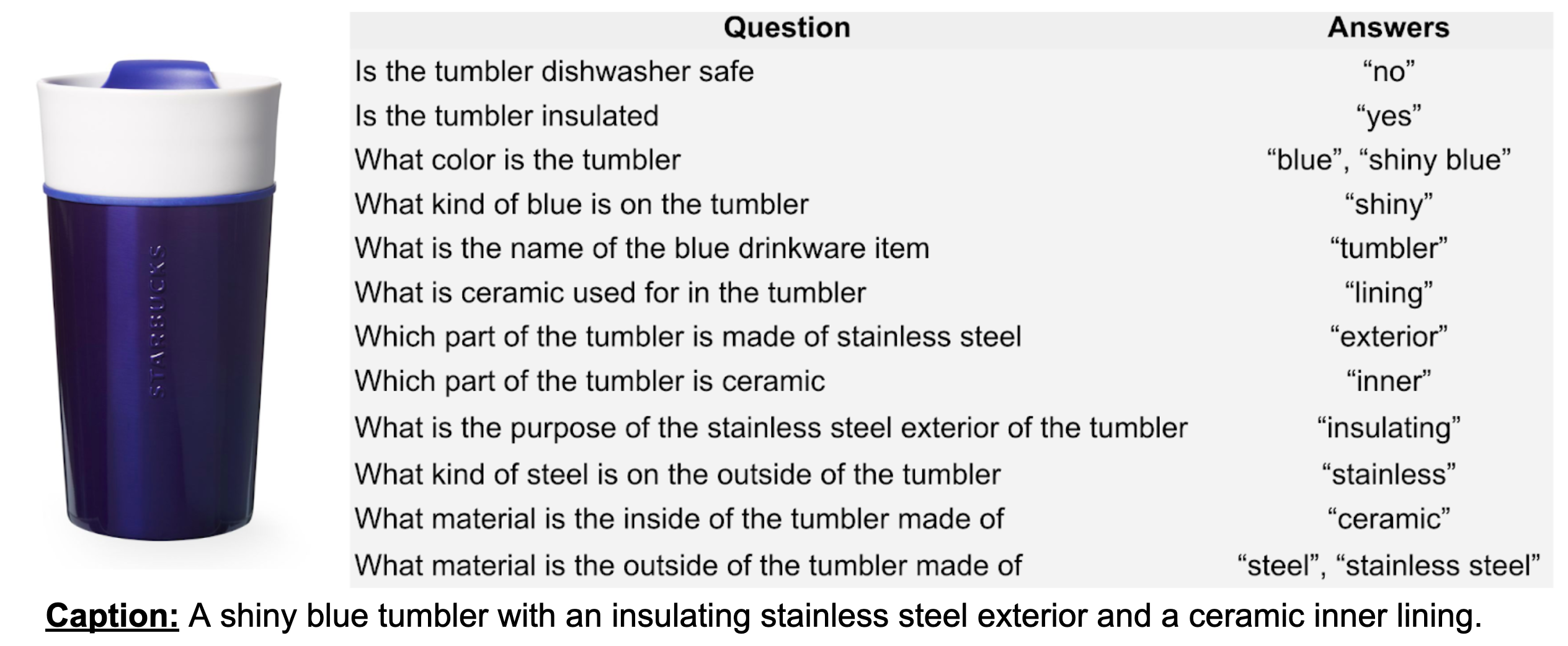 STARBUCKS

| Question | Answers |
|---|---|
| Is the tumbler dishwasher safe | “no” |
| Is the tumbler insulated | “yes” |
| What color is the tumbler | “blue”, “shiny blue” |
| What kind of blue is on the tumbler | “shiny” |
| What is the name of the blue drinkware item | “tumbler” |
| What is ceramic used for in the tumbler | “lining” |
| Which part of the tumbler is made of stainless steel | “exterior” |
| Which part of the tumbler is ceramic | “inner” |
| What is the purpose of the stainless steel exterior of the tumbler | “insulating” |
| What kind of steel is on the outside of the tumbler | “stainless” |
| What material is the inside of the tumbler made of | “ceramic” |
| What material is the outside of the tumbler made of | “steel”, “stainless steel” |

Caption: A shiny blue tumbler with an insulating stainless steel exterior and a ceramic inner lining.